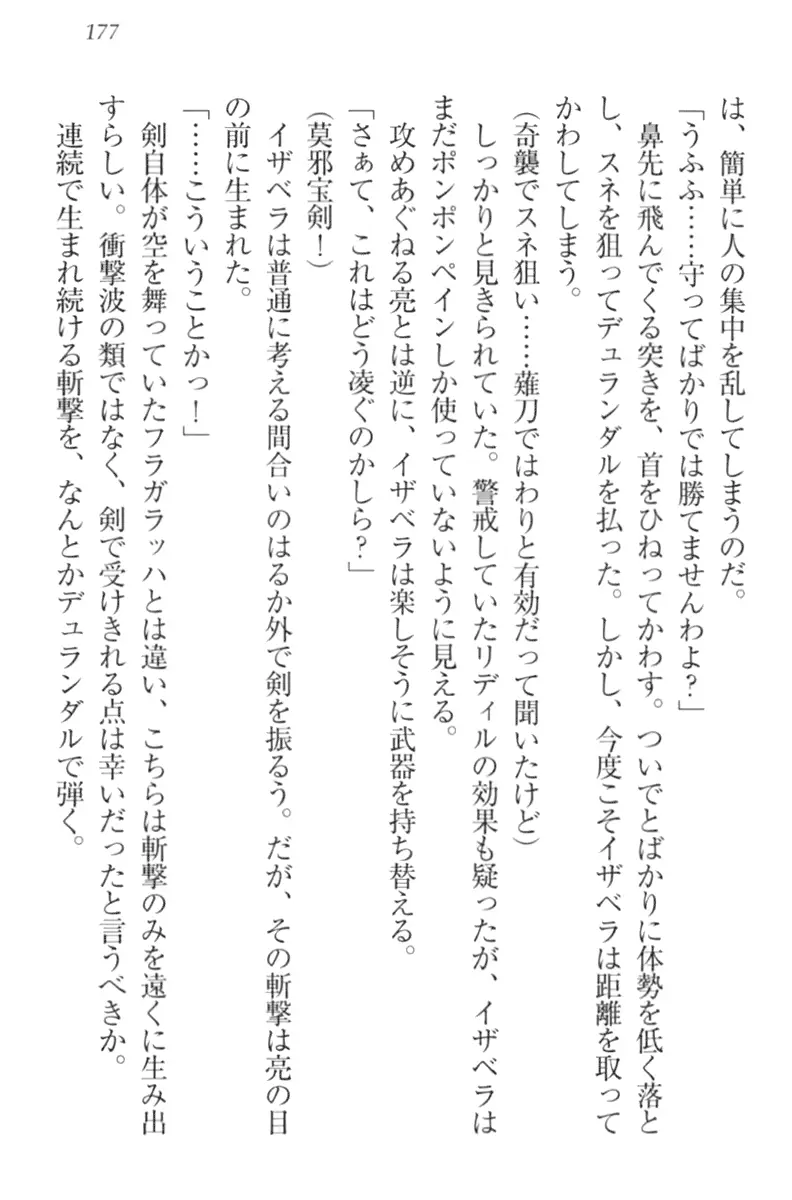 177

は、簡単に人の集中を乱してしまうのだ。

「うふふ……守ってばかりでは勝てませんわよ？」

鼻先に飛んでくる突きを、首をひねってかわす。ついでとばかりに体勢を低く落とし、スネを狙ってデュランダルを払った。しかし、今度こそイザベラは距離を取ってかわしてしまう。

（奇襲でスネ狙い……薙刀ではわりと有効だって聞いたけど）

しっかりと見きられていた。警戒していたリディルの効果も疑ったが、イザベラはまだポンポンペインしか使っていないように見える。

攻めあぐねる亮とは逆に、イザベラは楽しそうに武器を持ち替える。

「さぁて、これはどう凌ぐのかしら？」

（莫邪宝剣！）

イザベラは普通に考える間合いのはるか外で剣を振るう。だが、その斬撃は亮の目の前に生まれた。

「……こういうことかっ！」

剣自体が空を舞っていたフラガラッハとは違い、こちらは斬撃のみを遠くに生み出すらしい。衝撃波の類ではなく、剣で受けきれる点は幸いだったと言うべきか。

連続で生まれ続ける斬撃を、なんとかデュランダルで弾く。